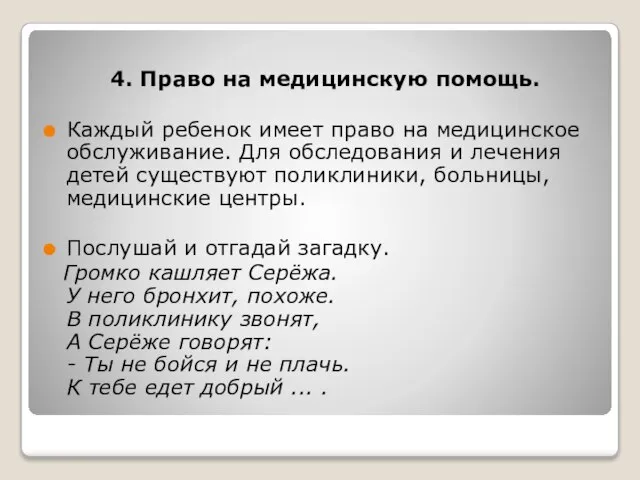 4. Право на медицинскую помощь.

Каждый ребенок имеет право на медицинское обслуживание. Для обследования и лечения детей существуют поликлиники, больницы, медицинские центры.

Послушай и отгадай загадку.
Громко кашляет Серёжа.
У него бронхит, похоже.
В поликлинику звонят,
А Серёже говорят:
- Ты не бойся и не плачь.
К тебе едет добрый ... .